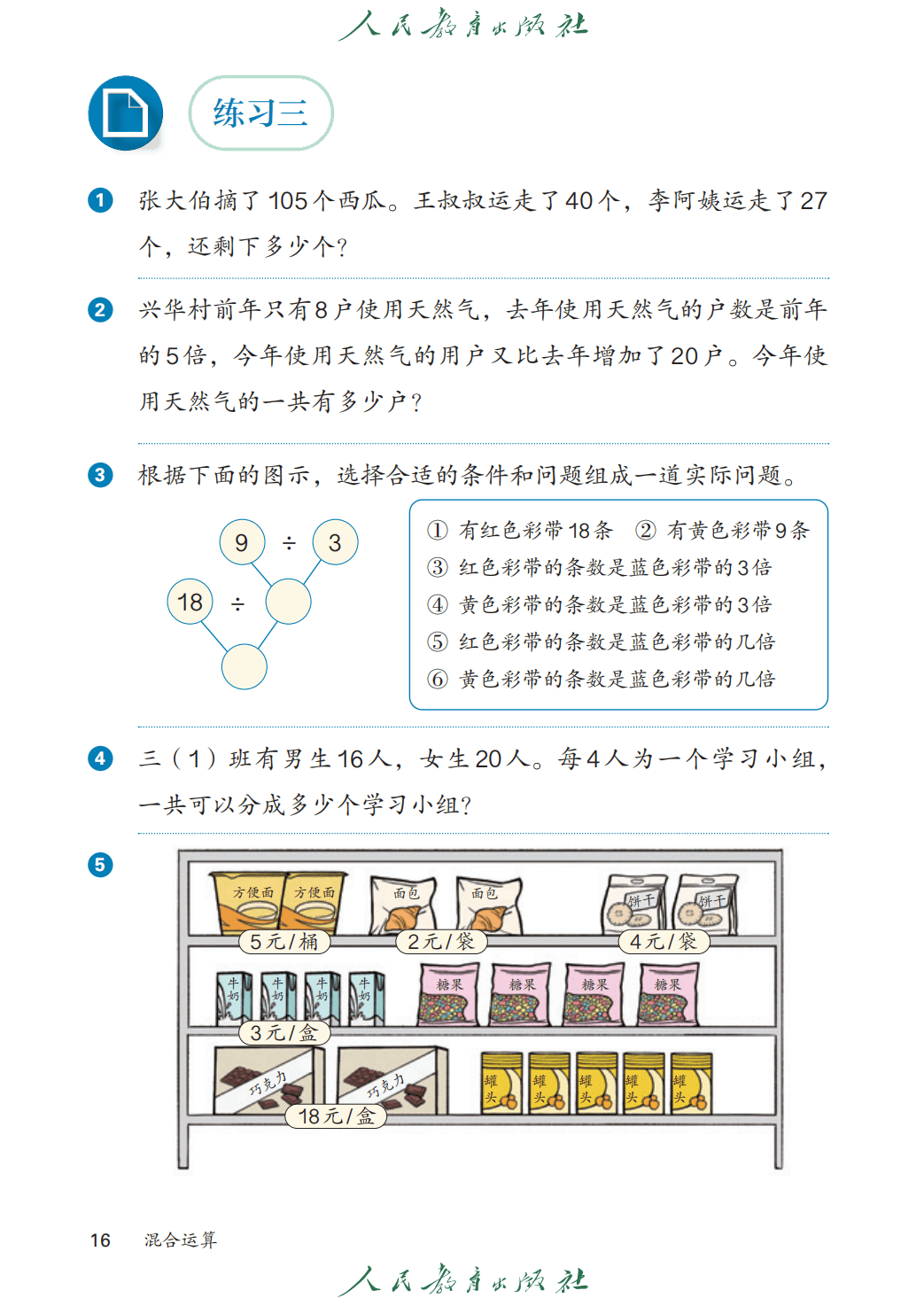 人民教育出版社

练习三

1 张大伯摘了105个西瓜。王叔叔运走了40个，李阿姨运走了27个，还剩下多少个?

2 兴华村前年只有8户使用天然气，去年使用天然气的户数是前年的5倍，今年使用天然气的用户又比去年增加了20户。今年使用天然气的一共有多少户?

3 根据下面的图示，选择合适的条件和问题组成一道实际问题。

9 ÷ 3
18 ÷

① 有红色彩带18条 ② 有黄色彩带9条
③ 红色彩带的条数是蓝色彩带的3倍
④ 黄色彩带的条数是蓝色彩带的3倍
⑤ 红色彩带的条数是蓝色彩带的几倍
⑥ 黄色彩带的条数是蓝色彩带的几倍

4 三（1）班有男生16人，女生20人。每4人为一个学习小组，一共可以分成多少个学习小组?

5

方便面 方便面
5元/桶
面包 面包
2元/袋
饼干 饼干
4元/袋
牛奶 牛奶 牛奶 牛奶
3元/盒
糖果 糖果 糖果 糖果
巧克力 巧克力
18元/盒
罐头 罐头 罐头 罐头 罐头

16 混合运算

人民教育出版社